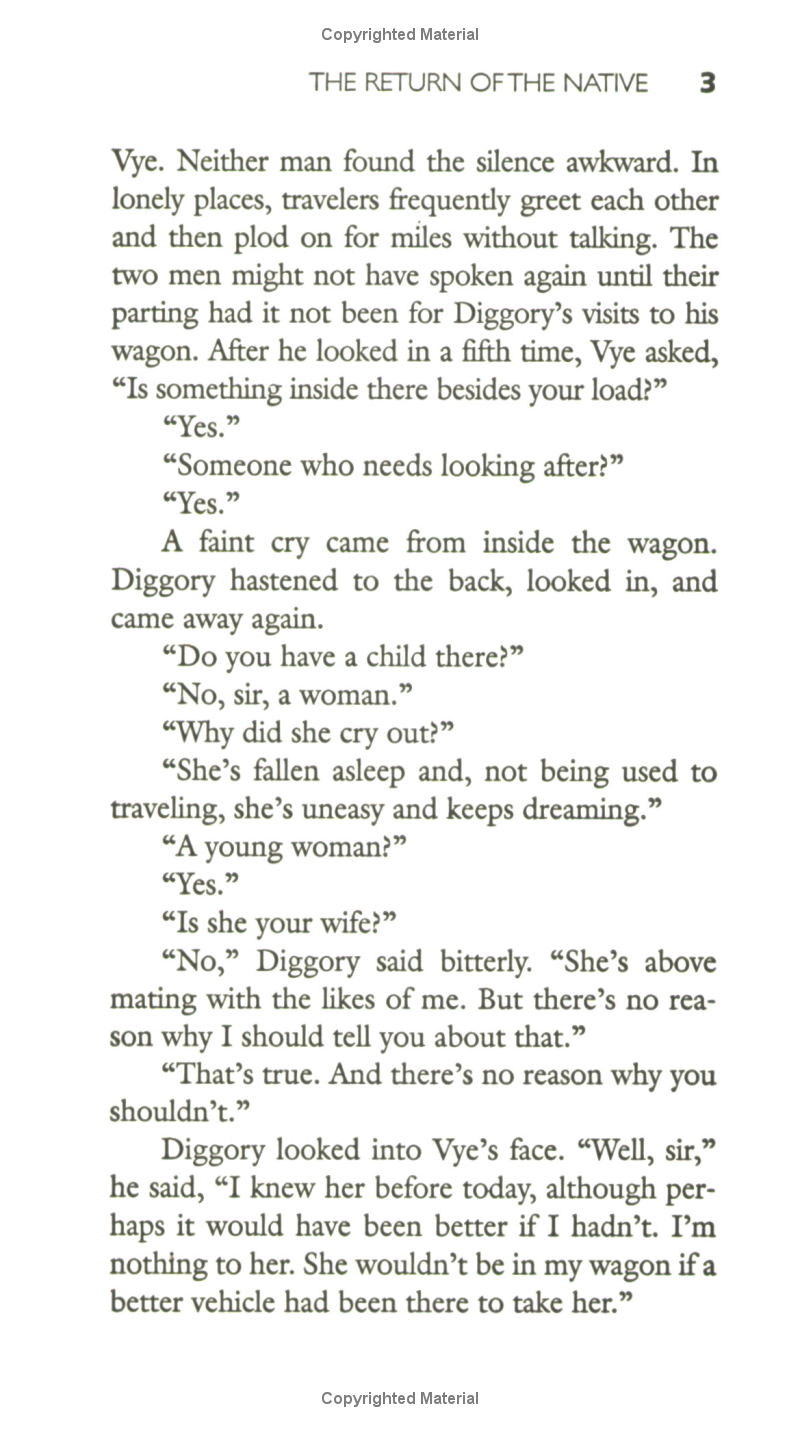 Copyrighted Material

THE RETURN OF THE NATIVE 3

Vye. Neither man found the silence awkward. In lonely places, travelers frequently greet each other and then plod on for miles without talking. The two men might not have spoken again until their parting had it not been for Diggory's visits to his wagon. After he looked in a fifth time, Vye asked, "Is something inside there besides your load?"

"Yes."

"Someone who needs looking after?"

"Yes."

A faint cry came from inside the wagon. Diggory hastened to the back, looked in, and came away again.

"Do you have a child there?"

"No, sir, a woman."

"Why did she cry out?"

"She's fallen asleep and, not being used to traveling, she's uneasy and keeps dreaming."

"A young woman?"

"Yes."

"Is she your wife?"

"No," Diggory said bitterly. "She's above mating with the likes of me. But there's no reason why I should tell you about that."

"That's true. And there's no reason why you shouldn't."

Diggory looked into Vye's face. "Well, sir," he said, "I knew her before today, although perhaps it would have been better if I hadn't. I'm nothing to her. She wouldn't be in my wagon if a better vehicle had been there to take her."

Copyrighted Material